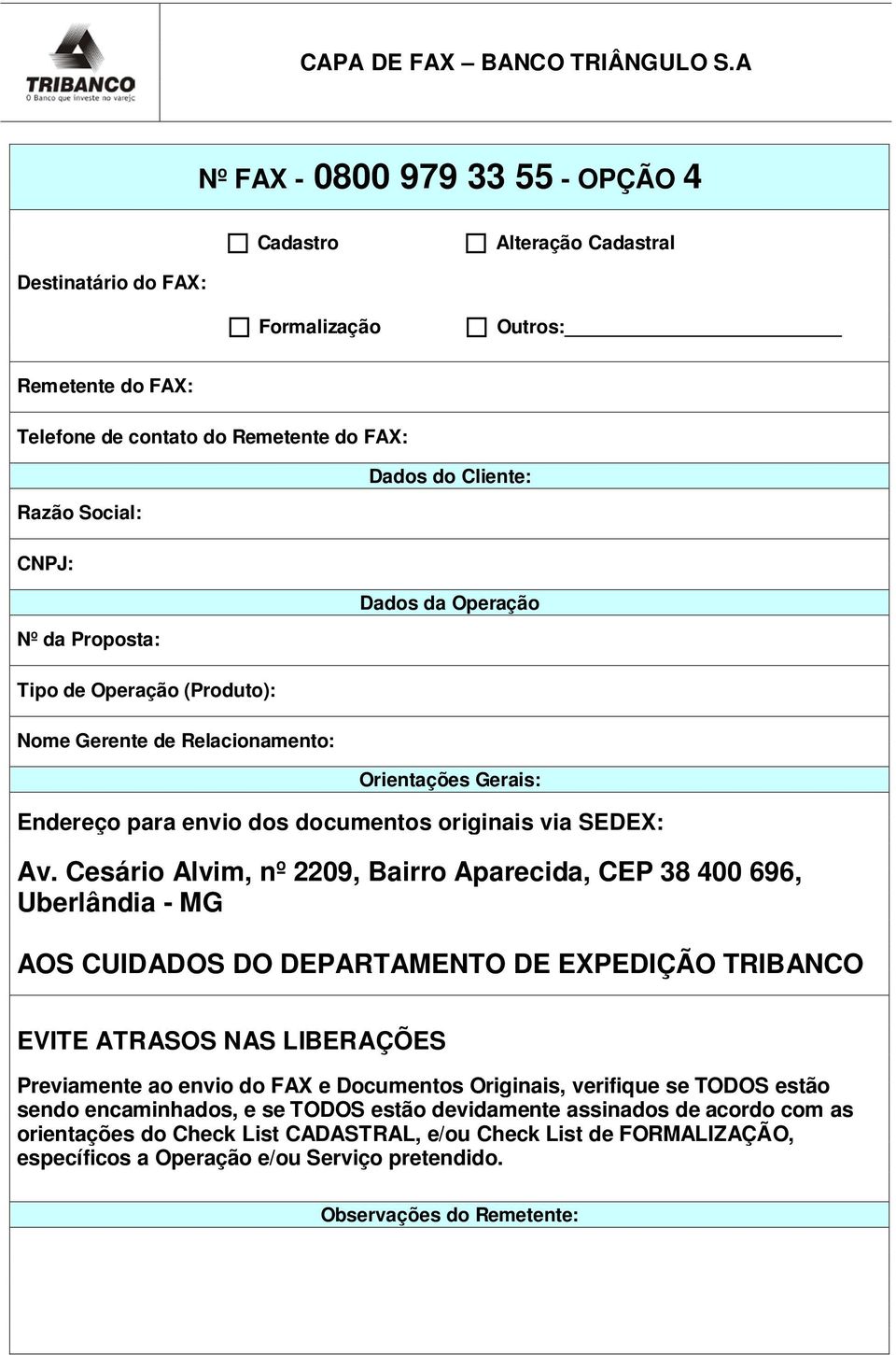 TRIBANCO
O Banco que investe no varejo

CAPA DE FAX – BANCO TRIÂNGULO S.A

Nº FAX - 0800 979 33 55 - OPÇÃO 4

Destinatário do FAX:

☐ Cadastro ☐ Alteração Cadastral

☐ Formalização ☐ Outros:

Remetente do FAX:

Telefone de contato do Remetente do FAX:

Dados do Cliente:

Razão Social:

CNPJ:

Dados da Operação

Nº da Proposta:

Tipo de Operação (Produto):

Nome Gerente de Relacionamento:

Orientações Gerais:

Endereço para envio dos documentos originais via SEDEX:

Av. Cesário Alvim, nº 2209, Bairro Aparecida, CEP 38 400 696, Uberlândia - MG

AOS CUIDADOS DO DEPARTAMENTO DE EXPEDIÇÃO TRIBANCO

EVITE ATRASOS NAS LIBERAÇÕES

Previamente ao envio do FAX e Documentos Originais, verifique se TODOS estão sendo encaminhados, e se TODOS estão devidamente assinados de acordo com as orientações do Check List CADASTRAL, e/ou Check List de FORMALIZAÇÃO, específicos a Operação e/ou Serviço pretendido.

Observações do Remetente: